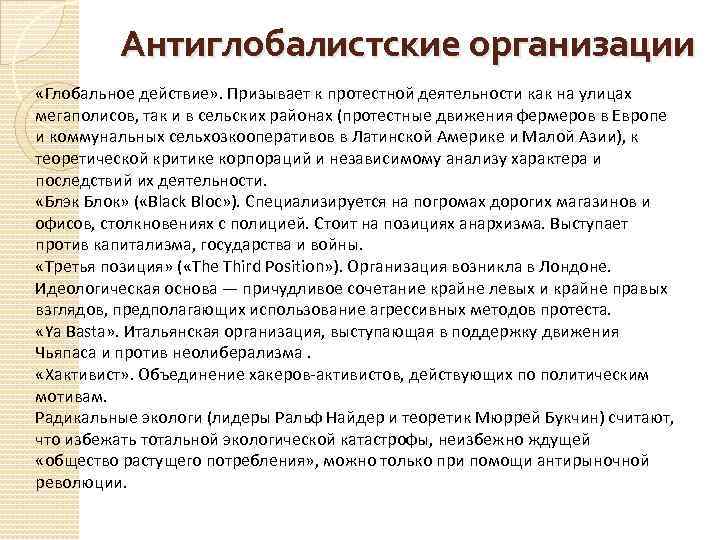 Антиглобалистские организации

«Глобальное действие». Призывает к протестной деятельности как на улицах мегаполисов, так и в сельских районах (протестные движения фермеров в Европе и коммунальных сельхозкооперативов в Латинской Америке и Малой Азии), к теоретической критике корпораций и независимому анализу характера и последствий их деятельности.
«Блэк Блок» («Black Bloc»). Специализируется на погромах дорогих магазинов и офисов, столкновениях с полицией. Стоит на позициях анархизма. Выступает против капитализма, государства и войны.
«Третья позиция» («The Third Position»). Организация возникла в Лондоне. Идеологическая основа — причудливое сочетание крайне левых и крайне правых взглядов, предполагающих использование агрессивных методов протеста.
«Ya Basta». Итальянская организация, выступающая в поддержку движения Чьяпаса и против неолиберализма .
«Хактивист». Объединение хакеров-активистов, действующих по политическим мотивам.
Радикальные экологи (лидеры Ральф Найдер и теоретик Мюррей Букчин) считают, что избежать тотальной экологической катастрофы, неизбежно ждущей «общество растущего потребления», можно только при помощи антирыночной революции.